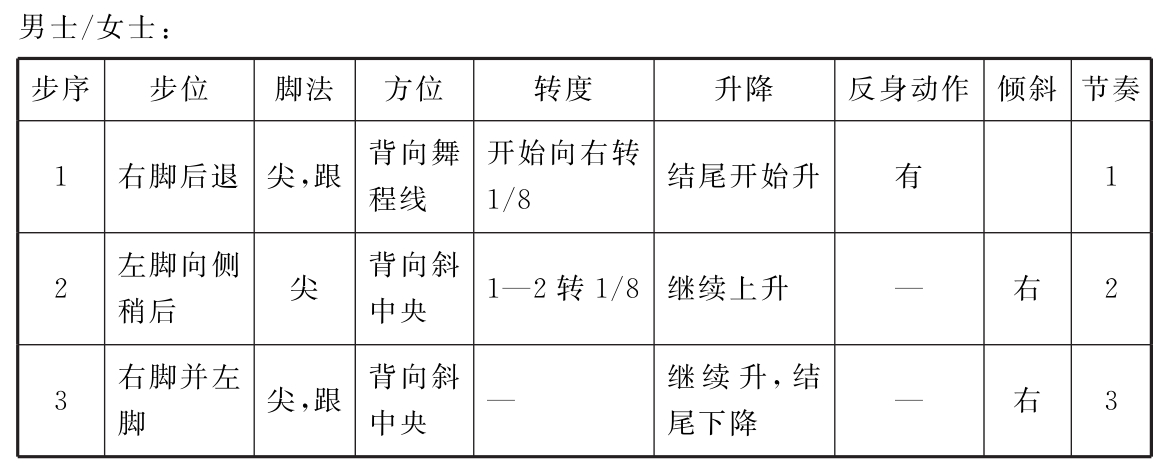 男士/女士：

| 步序 | 步位 | 脚法 | 方位 | 转度 | 升降 | 反身动作 | 倾斜 | 节奏 |
|---|---|---|---|---|---|---|---|---|
| 1 | 右脚后退 | 尖，跟 | 背向舞程线 | 开始向右转1/8 | 结尾开始升 | 有 |  | 1 |
| 2 | 左脚向侧稍后 | 尖 | 背向斜中央 | 1—2转1/8 | 继续上升 | — | 右 | 2 |
| 3 | 右脚并左脚 | 尖，跟 | 背向斜中央 | — | 继续升，结尾下降 | — | 右 | 3 |